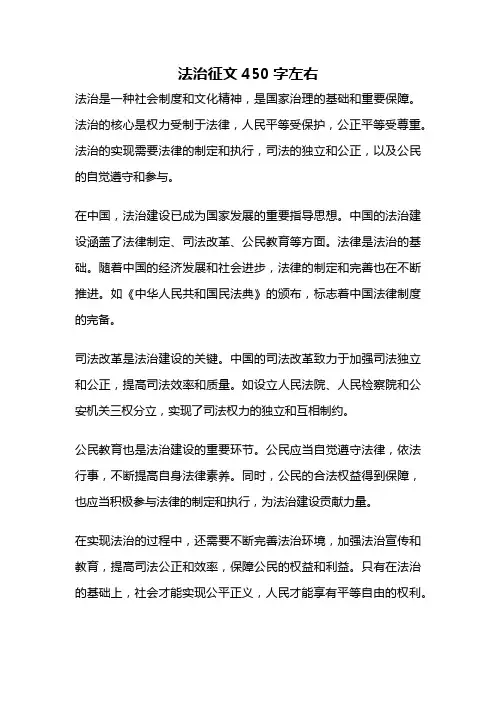 法治征文 450 字左右

法治是一种社会制度和文化精神，是国家治理的基础和重要保障。法治的核心是权力受制于法律，人民平等受保护，公正平等受尊重。法治的实现需要法律的制定和执行，司法的独立和公正，以及公民的自觉遵守和参与。

在中国，法治建设已成为国家发展的重要指导思想。中国的法治建设涵盖了法律制定、司法改革、公民教育等方面。法律是法治的基础。随着中国的经济发展和社会进步，法律的制定和完善也在不断推进。如《中华人民共和国民法典》的颁布，标志着中国法律制度的完备。

司法改革是法治建设的关键。中国的司法改革致力于加强司法独立和公正，提高司法效率和质量。如设立人民法院、人民检察院和公安机关三权分立，实现了司法权力的独立和互相制约。

公民教育也是法治建设的重要环节。公民应当自觉遵守法律，依法行事，不断提高自身法律素养。同时，公民的合法权益得到保障，也应当积极参与法律的制定和执行，为法治建设贡献力量。

在实现法治的过程中，还需要不断完善法治环境，加强法治宣传和教育，提高司法公正和效率，保障公民的权益和利益。只有在法治的基础上，社会才能实现公平正义，人民才能享有平等自由的权利。